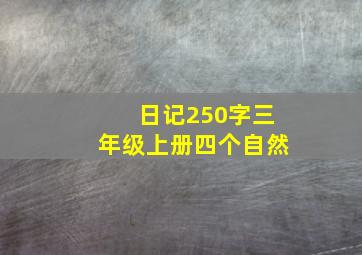 日记250字三年级上册四个自然